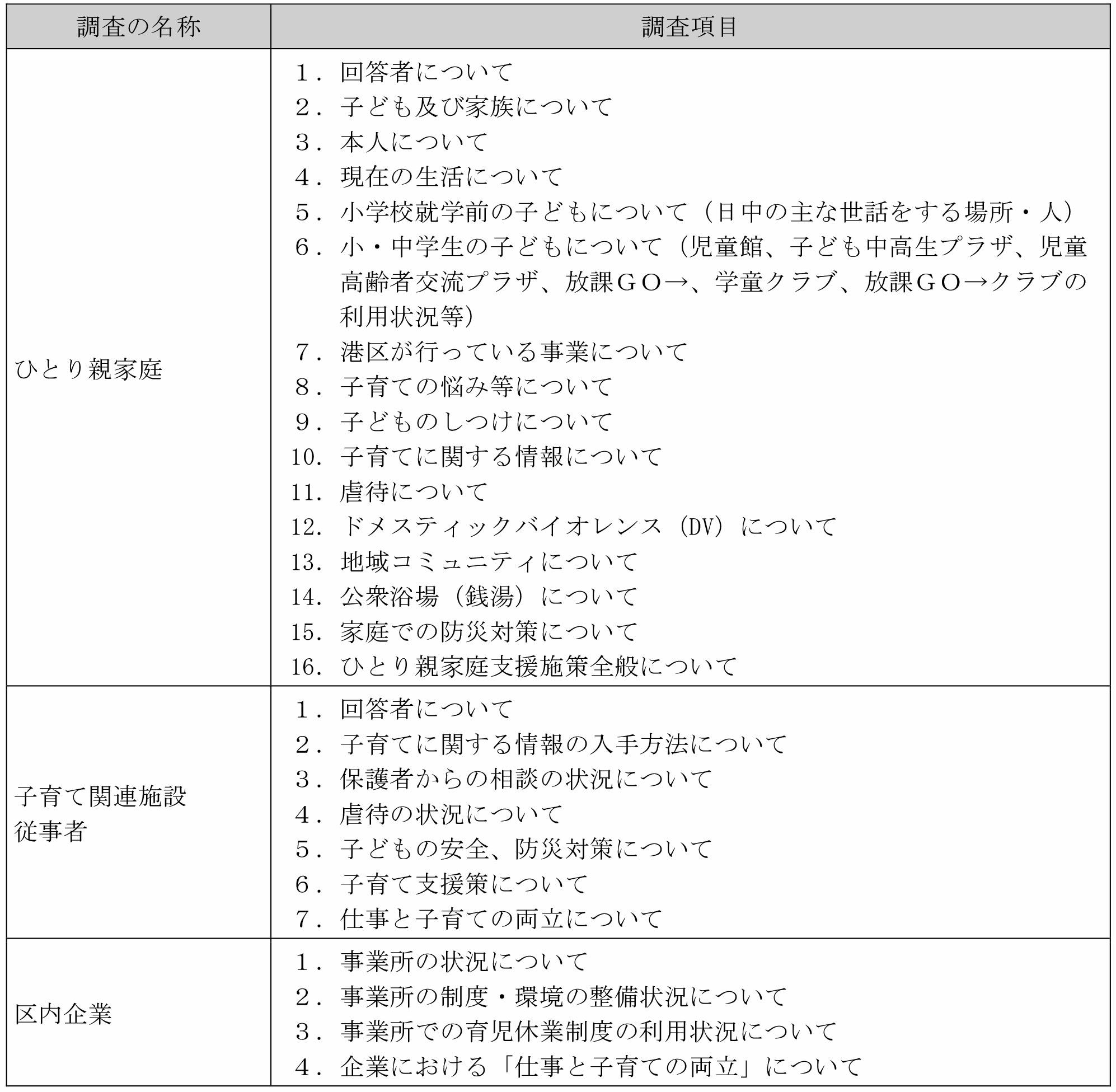 | 調査の名称 | 調査項目 |
|---|---|
| ひとり親家庭 | １．回答者について<br>２．子ども及び家族について<br>３．本人について<br>４．現在の生活について<br>５．小学校就学前の子どもについて（日中の主な世話をする場所・人）<br>６．小・中学生の子どもについて（児童館、子ども中高生プラザ、児童高齢者交流プラザ、放課ＧＯ→、学童クラブ、放課ＧＯ→クラブの利用状況等）<br>７．港区が行っている事業について<br>８．子育ての悩み等について<br>９．子どものしつけについて<br>10．子育てに関する情報について<br>11．虐待について<br>12．ドメスティックバイオレンス（DV）について<br>13．地域コミュニティについて<br>14．公衆浴場（銭湯）について<br>15．家庭での防災対策について<br>16．ひとり親家庭支援施策全般について |
| 子育て関連施設従事者 | １．回答者について<br>２．子育てに関する情報の入手方法について<br>３．保護者からの相談の状況について<br>４．虐待の状況について<br>５．子どもの安全、防災対策について<br>６．子育て支援策について<br>７．仕事と子育ての両立について |
| 区内企業 | １．事業所の状況について<br>２．事業所の制度・環境の整備状況について<br>３．事業所での育児休業制度の利用状況について<br>４．企業における「仕事と子育ての両立」について |